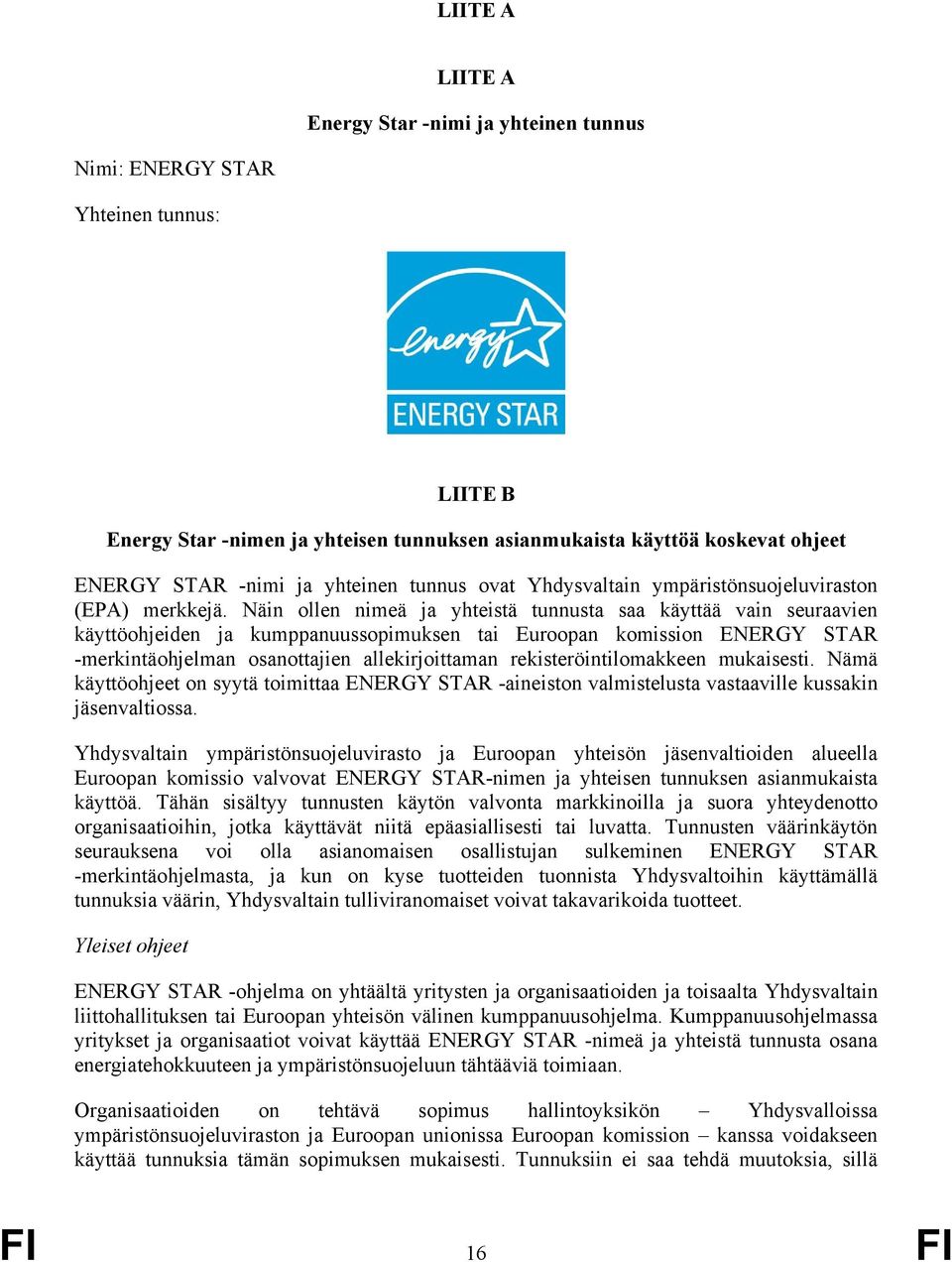 LIITE A

LIITE A

Energy Star -nimi ja yhteinen tunnus

Nimi: ENERGY STAR

Yhteinen tunnus:

energy

ENERGY STAR

LIITE B

Energy Star -nimen ja yhteisen tunnuksen asianmukaista käyttöä koskevat ohjeet

ENERGY STAR -nimi ja yhteinen tunnus ovat Yhdysvaltain ympäristönsuojeluviraston (EPA) merkkejä. Näin ollen nimeä ja yhteistä tunnusta saa käyttää vain seuraavien käyttöohjeiden ja kumppanuussopimuksen tai Euroopan komission ENERGY STAR -merkintäohjelman osanottajien allekirjoittaman rekisteröintilomakkeen mukaisesti. Nämä käyttöohjeet on syytä toimittaa ENERGY STAR -aineiston valmistelusta vastaaville kussakin jäsenvaltiossa.

Yhdysvaltain ympäristönsuojeluvirasto ja Euroopan yhteisön jäsenvaltioiden alueella Euroopan komissio valvovat ENERGY STAR-nimen ja yhteisen tunnuksen asianmukaista käyttöä. Tähän sisältyy tunnusten käytön valvonta markkinoilla ja suora yhteydenotto organisaatioihin, jotka käyttävät niitä epäasiallisesti tai luvatta. Tunnusten väärinkäytön seurauksena voi olla asianomaisen osallistujan sulkeminen ENERGY STAR -merkintäohjelmasta, ja kun on kyse tuotteiden tuonnista Yhdysvaltoihin käyttämällä tunnuksia väärin, Yhdysvaltain tulliviranomaiset voivat takavarikoida tuotteet.

Yleiset ohjeet

ENERGY STAR -ohjelma on yhtäältä yritysten ja organisaatioiden ja toisaalta Yhdysvaltain liittohallituksen tai Euroopan yhteisön välinen kumppanuusohjelma. Kumppanuusohjelmassa yritykset ja organisaatiot voivat käyttää ENERGY STAR -nimeä ja yhteistä tunnusta osana energiatehokkuuteen ja ympäristönsuojeluun tähtääviä toimiaan.

Organisaatioiden on tehtävä sopimus hallintoyksikön – Yhdysvalloissa ympäristönsuojeluviraston ja Euroopan unionissa Euroopan komission – kanssa voidakseen käyttää tunnuksia tämän sopimuksen mukaisesti. Tunnuksiin ei saa tehdä muutoksia, sillä

FI 16 FI